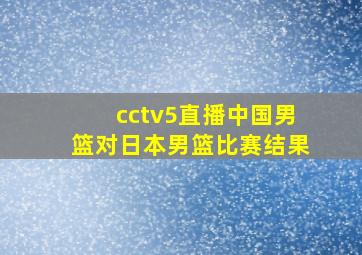 cctv5直播中国男篮对日本男篮比赛结果